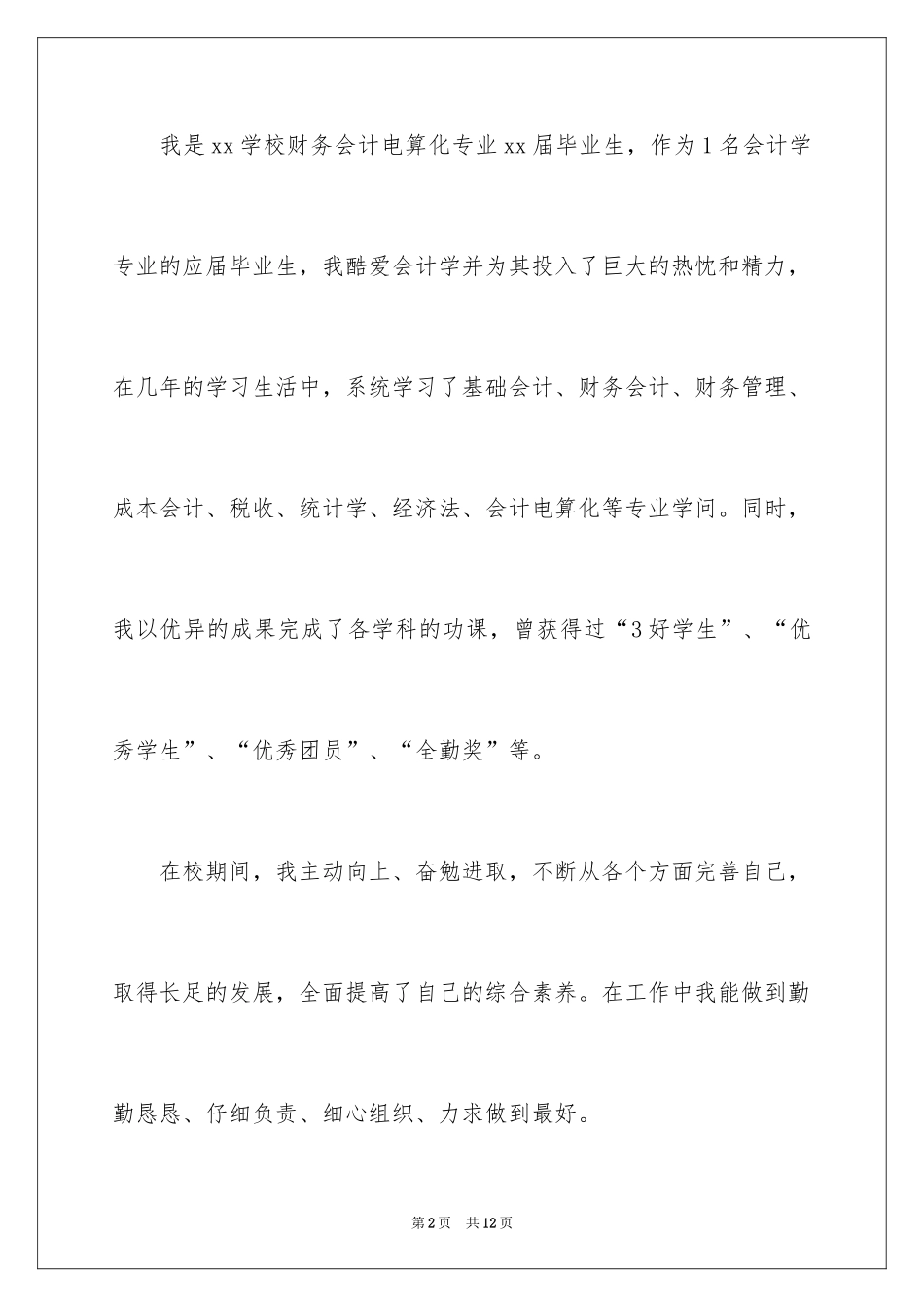 我是xx学校财务会计电算化专业xx届毕业生，作为1名会计学专业的应届毕业生，我酷爱会计学并为其投入了巨大的热忱和精力，在几年的学习生活中，系统学习了基础会计、财务会计、财务管理、成本会计、税收、统计学、经济法、会计电算化等专业学问。同时，我以优异的成果完成了各学科的功课，曾获得过“3好学生”、“优秀学生”、“优秀团员”、“全勤奖”等。

在校期间，我主动向上、奋勉进取，不断从各个方面完善自己，取得长足的发展，全面提高了自己的综合素养。在工作中我能做到勤勤恳恳、仔细负责、细心组织、力求做到最好。

第2页 共12页